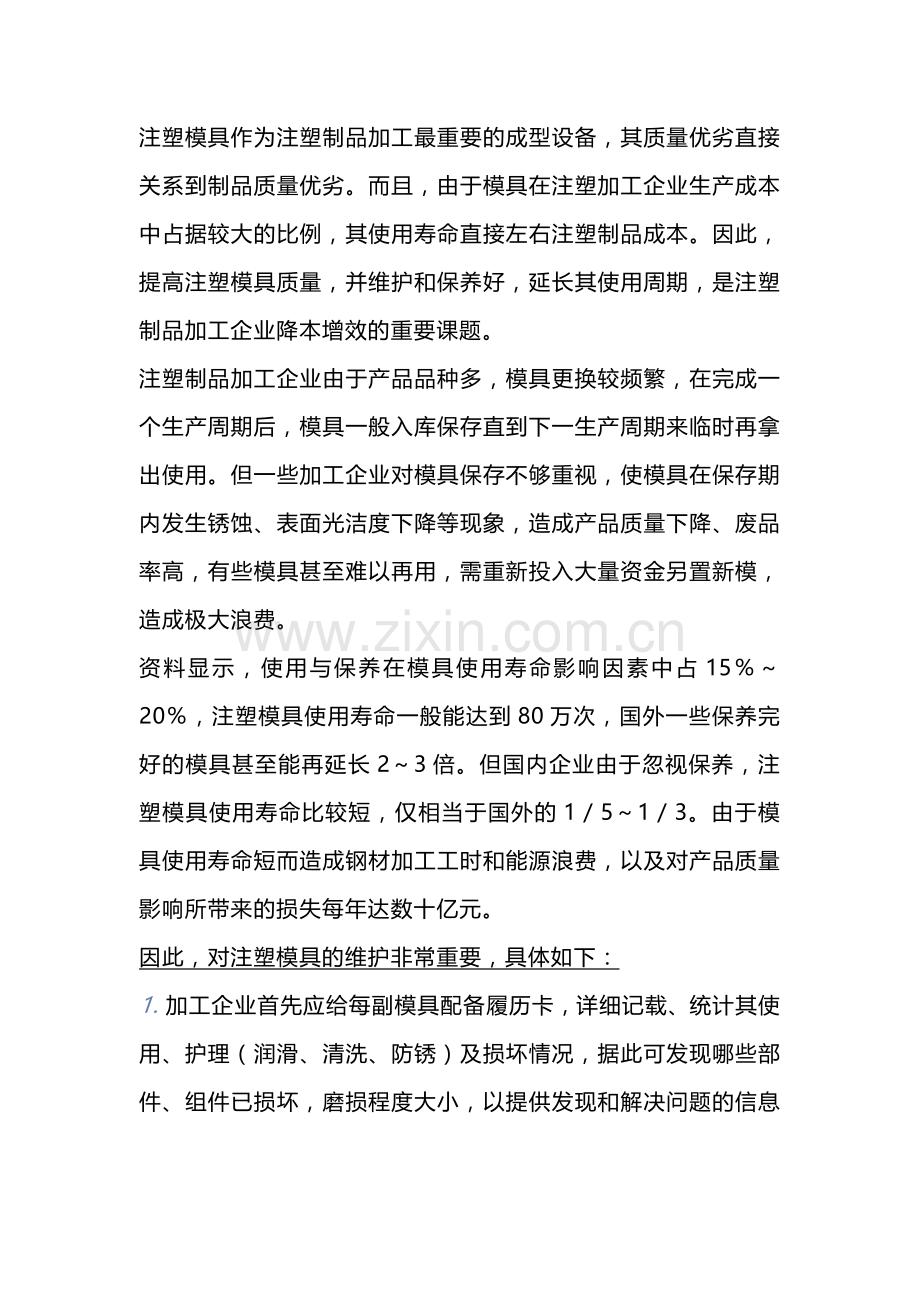 注塑模具作为注塑制品加工最重要的成型设备，其质量优劣直接关系到制品质量优劣。而且，由于模具在注塑加工企业生产成本中占据较大的比例，其使用寿命直接左右注塑制品成本。因此，提高注塑模具质量，并维护和保养好，延长其使用周期，是注塑制品加工企业降本增效的重要课题。

注塑制品加工企业由于产品品种多，模具更换较频繁，在完成一个生产周期后，模具一般入库保存直到下一生产周期来临时再拿出使用。但一些加工企业对模具保存不够重视，使模具在保存期内发生锈蚀、表面光洁度下降等现象，造成产品质量下降、废品率高，有些模具甚至难以再用，需重新投入大量资金另置新模，造成极大浪费。

资料显示，使用与保养在模具使用寿命影响因素中占15%~20%，注塑模具使用寿命一般能达到80万次，国外一些保养完好的模具甚至能再延长2~3倍。但国内企业由于忽视保养，注塑模具使用寿命比较短，仅相当于国外的1/5~1/3。由于模具使用寿命短而造成钢材加工工时和能源浪费，以及对产品质量影响所带来的损失每年达数十亿元。

因此，对注塑模具的维护非常重要，具体如下：

1.加工企业首先应给每副模具配备履历卡，详细记载、统计其使用、护理（润滑、清洗、防锈）及损坏情况，据此可发现哪些部件、组件已损坏，磨损程度大小，以提供发现和解决问题的信息

www.zixin.com.cn